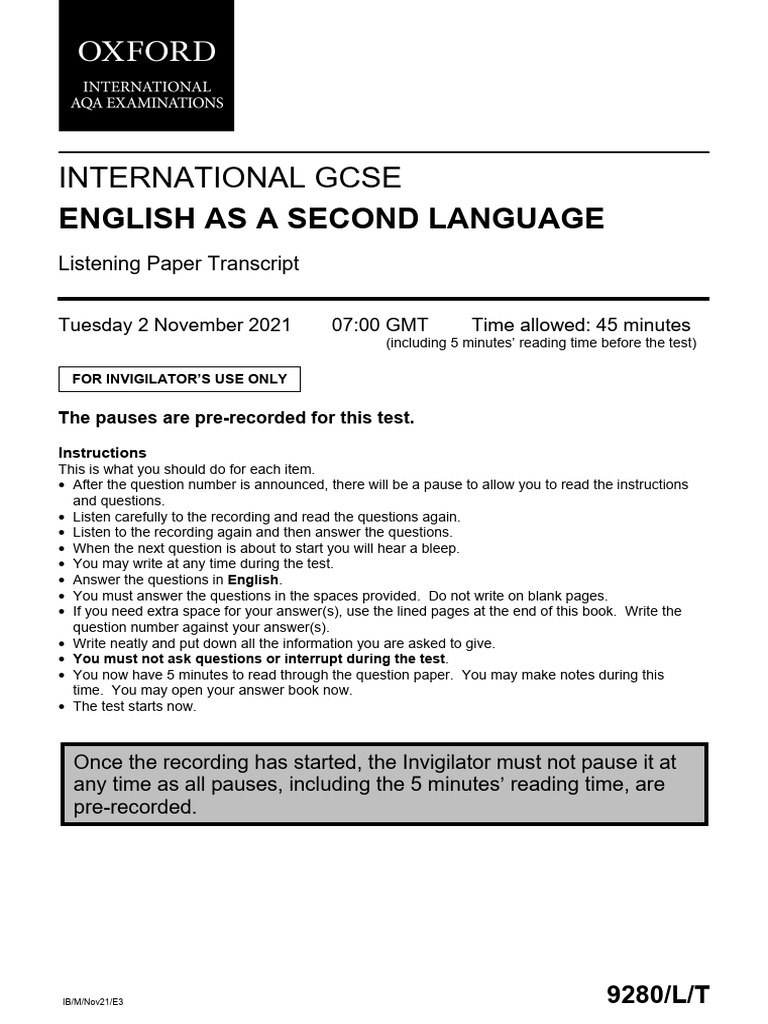 OXFORD
INTERNATIONAL
AQA EXAMINATIONS

INTERNATIONAL GCSE
ENGLISH AS A SECOND LANGUAGE

Listening Paper Transcript

Tuesday 2 November 2021 07:00 GMT Time allowed: 45 minutes
(including 5 minutes' reading time before the test)

FOR INVIGILATOR'S USE ONLY

The pauses are pre-recorded for this test.

Instructions
This is what you should do for each item.
• After the question number is announced, there will be a pause to allow you to read the instructions and questions.
• Listen carefully to the recording and read the questions again.
• Listen to the recording again and then answer the questions.
• When the next question is about to start you will hear a bleep.
• You may write at any time during the test.
• Answer the questions in English.
• You must answer the questions in the spaces provided. Do not write on blank pages.
• If you need extra space for your answer(s), use the lined pages at the end of this book. Write the question number against your answer(s).
• Write neatly and put down all the information you are asked to give.
• You must not ask questions or interrupt during the test.
• You now have 5 minutes to read through the question paper. You may make notes during this time. You may open your answer book now.
• The test starts now.

Once the recording has started, the Invigilator must not pause it at any time as all pauses, including the 5 minutes' reading time, are pre-recorded.

IB/M/Nov21/E3

9280/L/T